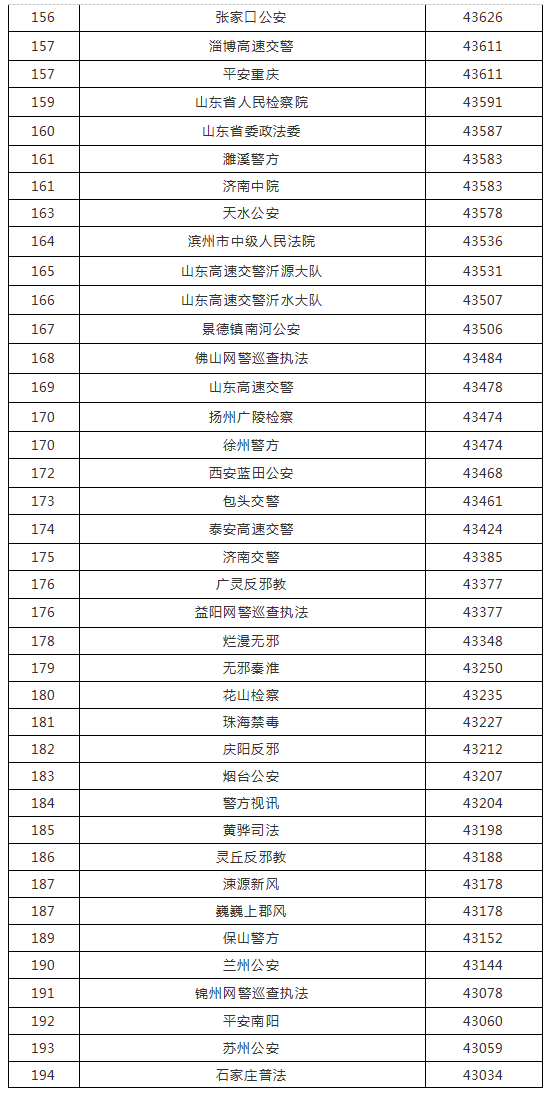 | 156 | 张家口公安 | 43626 |
|---|---|---|
| 157 | 淄博高速交警 | 43611 |
| 157 | 平安重庆 | 43611 |
| 159 | 山东省人民检察院 | 43591 |
| 160 | 山东省委政法委 | 43587 |
| 161 | 濉溪警方 | 43583 |
| 161 | 济南中院 | 43583 |
| 163 | 天水公安 | 43578 |
| 164 | 滨州市中级人民法院 | 43536 |
| 165 | 山东高速交警沂源大队 | 43531 |
| 166 | 山东高速交警沂水大队 | 43507 |
| 167 | 景德镇南河公安 | 43506 |
| 168 | 佛山网警巡查执法 | 43484 |
| 169 | 山东高速交警 | 43478 |
| 170 | 扬州广陵检察 | 43474 |
| 170 | 徐州警方 | 43474 |
| 172 | 西安蓝田公安 | 43468 |
| 173 | 包头交警 | 43461 |
| 174 | 泰安高速交警 | 43424 |
| 175 | 济南交警 | 43385 |
| 176 | 广灵反邪教 | 43377 |
| 176 | 益阳网警巡查执法 | 43377 |
| 178 | 烂漫无邪 | 43348 |
| 179 | 无邪秦淮 | 43250 |
| 180 | 花山检察 | 43235 |
| 181 | 珠海禁毒 | 43227 |
| 182 | 庆阳反邪 | 43212 |
| 183 | 烟台公安 | 43207 |
| 184 | 警方视讯 | 43204 |
| 185 | 黄骅司法 | 43198 |
| 186 | 灵丘反邪教 | 43188 |
| 187 | 涞源新风 | 43178 |
| 187 | 巍巍上郡风 | 43178 |
| 189 | 保山警方 | 43152 |
| 190 | 兰州公安 | 43144 |
| 191 | 锦州网警巡查执法 | 43078 |
| 192 | 平安南阳 | 43060 |
| 193 | 苏州公安 | 43059 |
| 194 | 石家庄普法 | 43034 |